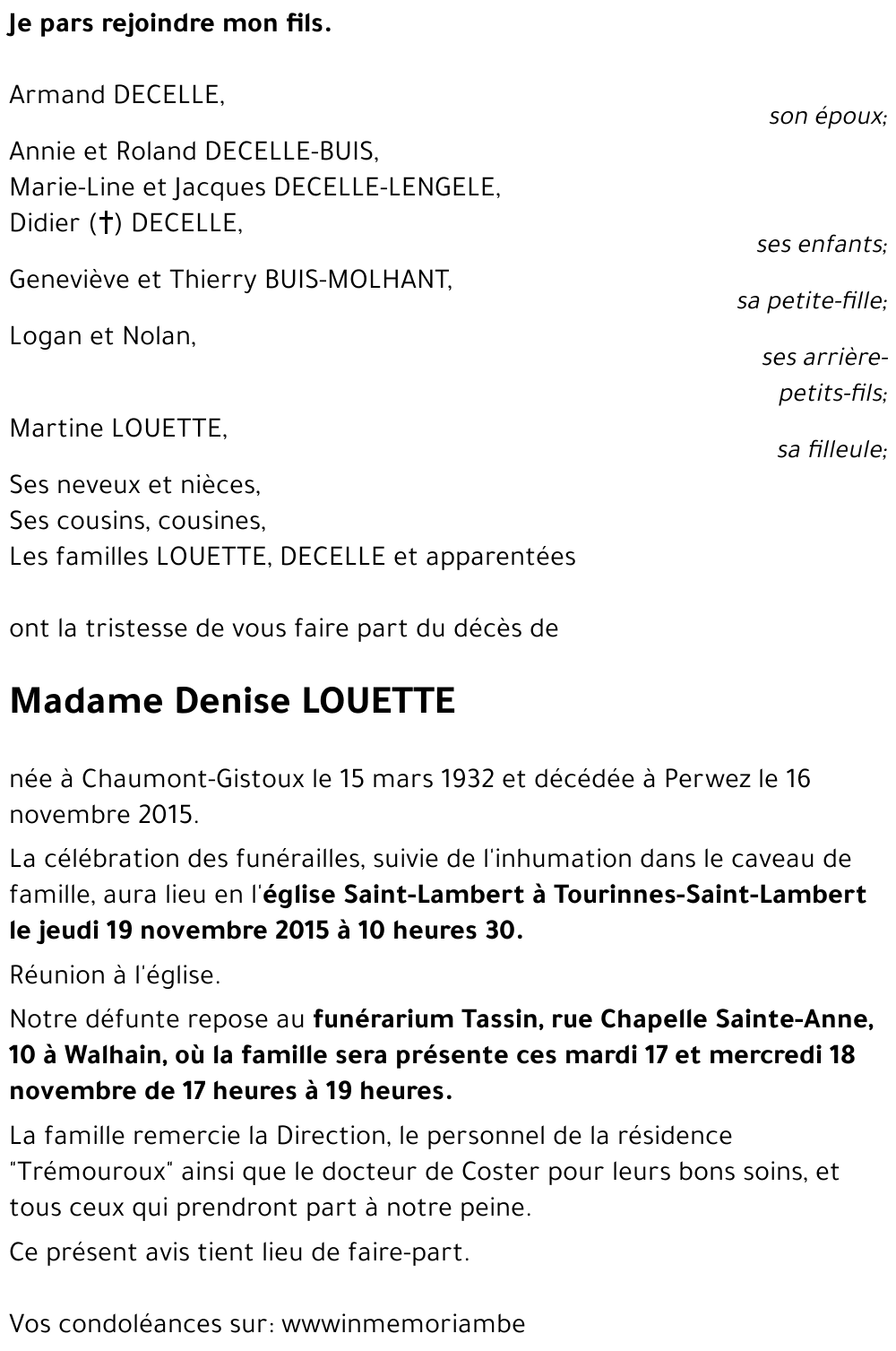 Je pars rejoindre mon fils.

Armand DECELLE,
son époux;

Annie et Roland DECELLE-BUIS,
Marie-Line et Jacques DECELLE-LENGELE,
Didier (†) DECELLE,
ses enfants;

Geneviève et Thierry BUIS-MOLHANT,
sa petite-fille;

Logan et Nolan,
ses arrière-petits-fils;

Martine LOUETTE,
sa filleule;

Ses neveux et nièces,
Ses cousins, cousines,
Les familles LOUETTE, DECELLE et apparentées

ont la tristesse de vous faire part du décès de

Madame Denise LOUETTE

née à Chaumont-Gistoux le 15 mars 1932 et décédée à Perwez le 16 novembre 2015.

La célébration des funérailles, suivie de l'inhumation dans le caveau de famille, aura lieu en l'église Saint-Lambert à Tourinnes-Saint-Lambert le jeudi 19 novembre 2015 à 10 heures 30.

Réunion à l'église.

Notre défunte repose au funérarium Tassin, rue Chapelle Sainte-Anne, 10 à Walhain, où la famille sera présente ces mardi 17 et mercredi 18 novembre de 17 heures à 19 heures.

La famille remercie la Direction, le personnel de la résidence "Trémouroux" ainsi que le docteur de Coster pour leurs bons soins, et tous ceux qui prendront part à notre peine.

Ce présent avis tient lieu de faire-part.

Vos condoléances sur: wwwinmemoriambe